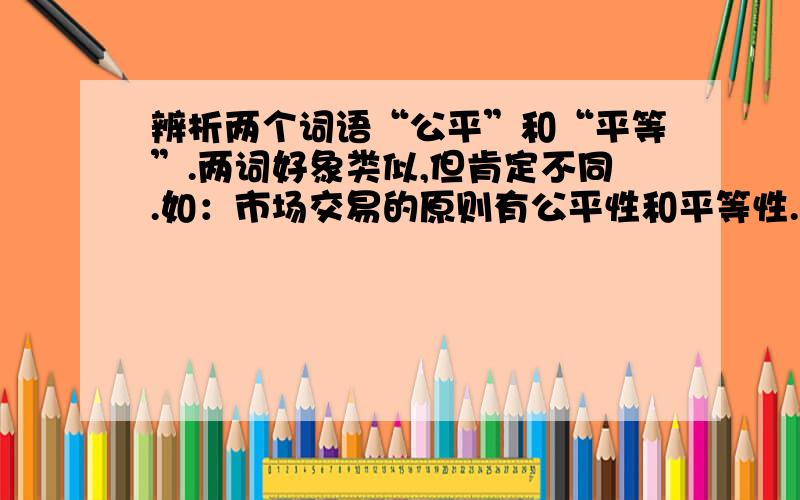 辨析两个词语“公平”和“平等”.两词好象类似,但肯定不同.如：市场交易的原则有公平性和平等性.